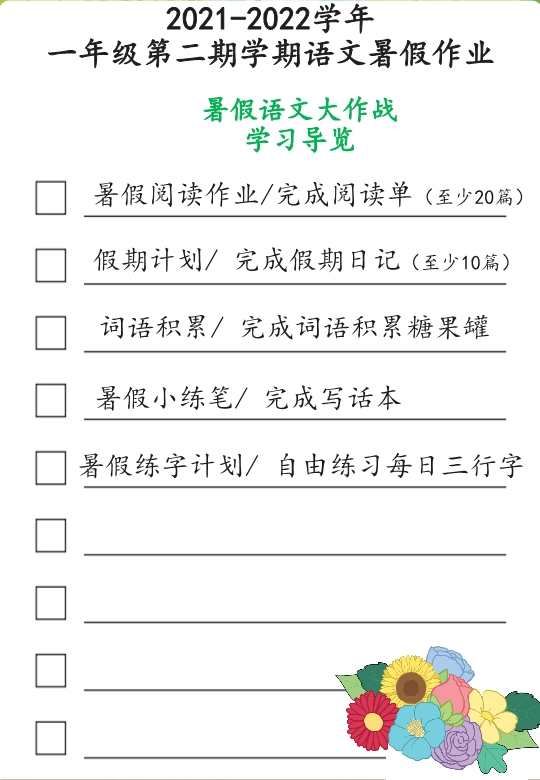 2021-2022学年
一年级第二期学期语文暑假作业

暑假语文大作战
学习导览

暑假阅读作业/完成阅读单（至少20篇）

假期计划/ 完成假期日记（至少10篇）

词语积累/ 完成词语积累糖果罐

暑假小练笔/ 完成写话本

暑假练字计划/ 自由练习每日三行字